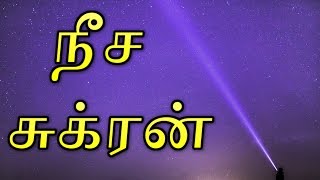 நீச
சுக்ரன்